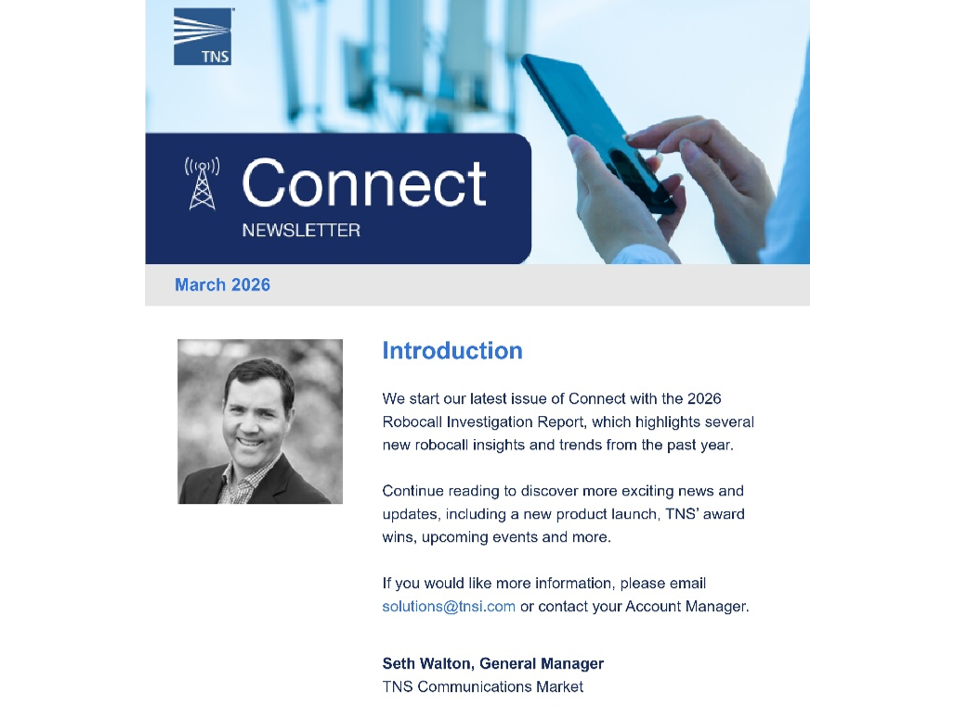 TNS

Connect
NEWSLETTER

March 2026

Introduction

We start our latest issue of Connect with the 2026 Robocall Investigation Report, which highlights several new robocall insights and trends from the past year.

Continue reading to discover more exciting news and updates, including a new product launch, TNS' award wins, upcoming events and more.

If you would like more information, please email solutions@tnsi.com or contact your Account Manager.

Seth Walton, General Manager
TNS Communications Market